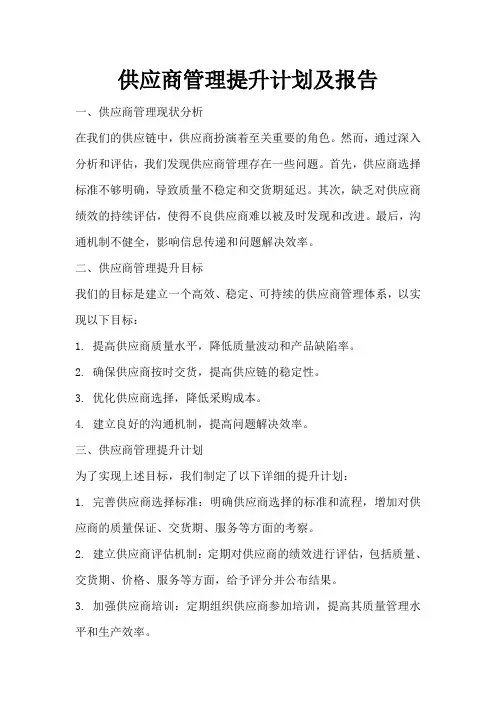 供应商管理提升计划及报告

一、供应商管理现状分析

在我们的供应链中，供应商扮演着至关重要的角色。然而，通过深入分析和评估，我们发现供应商管理存在一些问题。首先，供应商选择标准不够明确，导致质量不稳定和交货期延迟。其次，缺乏对供应商绩效的持续评估，使得不良供应商难以被及时发现和改进。最后，沟通机制不健全，影响信息传递和问题解决效率。

二、供应商管理提升目标

我们的目标是建立一个高效、稳定、可持续的供应商管理体系，以实现以下目标：

1. 提高供应商质量水平，降低质量波动和产品缺陷率。

2. 确保供应商按时交货，提高供应链的稳定性。

3. 优化供应商选择，降低采购成本。

4. 建立良好的沟通机制，提高问题解决效率。

三、供应商管理提升计划

为了实现上述目标，我们制定了以下详细的提升计划：

1. 完善供应商选择标准：明确供应商选择的标准和流程，增加对供应商的质量保证、交货期、服务等方面的考察。

2. 建立供应商评估机制：定期对供应商的绩效进行评估，包括质量、交货期、价格、服务等方面，给予评分并公布结果。

3. 加强供应商培训：定期组织供应商参加培训，提高其质量管理水平和生产效率。